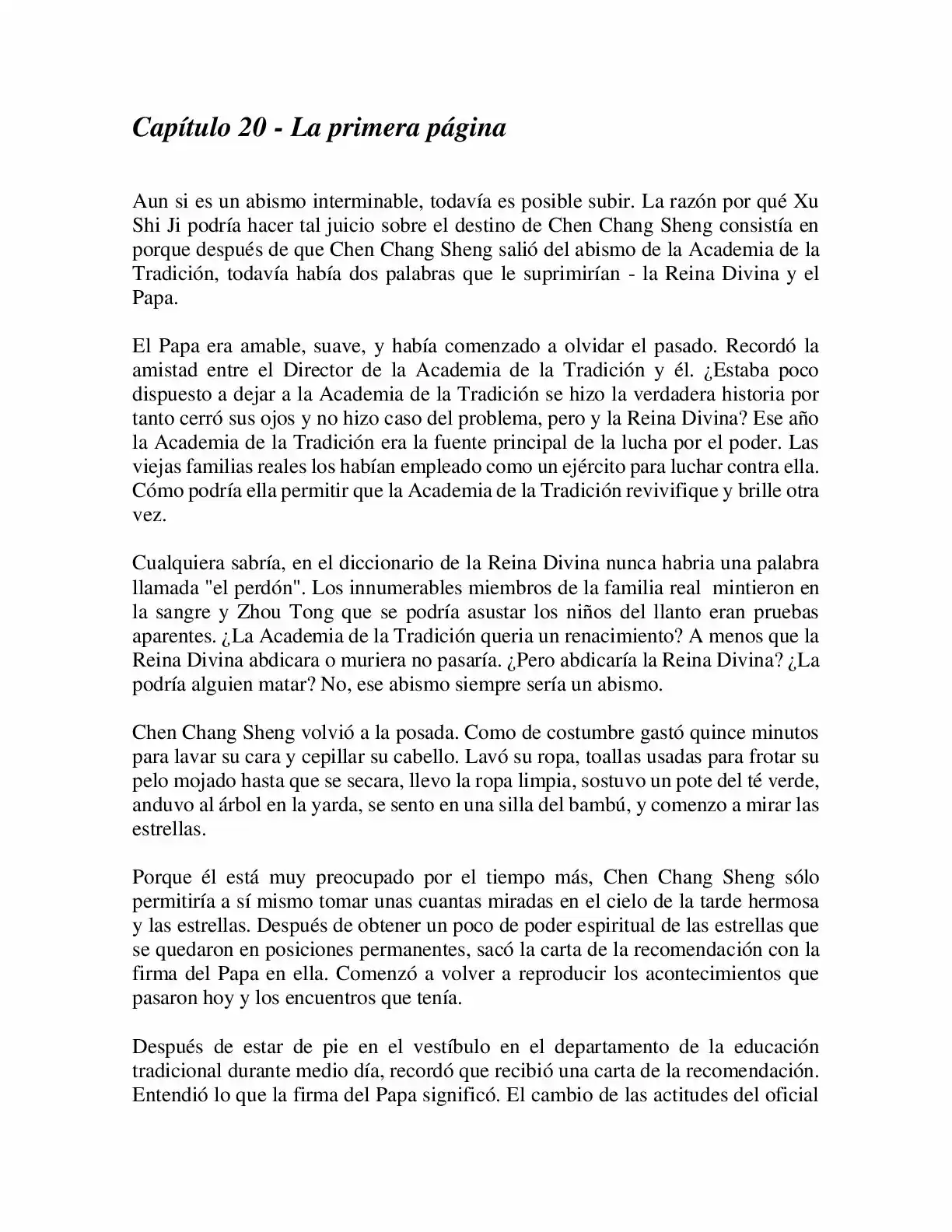 Capítulo 20 - La primera página

Aun si es un abismo interminable, todavía es posible subir. La razón por qué Xu Shi Ji podría hacer tal juicio sobre el destino de Chen Chang Sheng consistía en porque después de que Chen Chang Sheng salió del abismo de la Academia de la Tradición, todavía había dos palabras que le suprimirían - la Reina Divina y el Papa.

El Papa era amable, suave, y había comenzado a olvidar el pasado. Recordó la amistad entre el Director de la Academia de la Tradición y él. ¿Estaba poco dispuesto a dejar a la Academia de la Tradición se hizo la verdadera historia por tanto cerró sus ojos y no hizo caso del problema, pero y la Reina Divina? Ese año la Academia de la Tradición era la fuente principal de la lucha por el poder. Las viejas familias reales los habían empleado como un ejército para luchar contra ella. Cómo podría ella permitir que la Academia de la Tradición revivifique y brille otra vez.

Cualquiera sabría, en el diccionario de la Reina Divina nunca habria una palabra llamada "el perdón". Los innumerables miembros de la familia real mintieron en la sangre y Zhou Tong que se podría asustar los niños del llanto eran pruebas aparentes. ¿La Academia de la Tradición queria un renacimiento? A menos que la Reina Divina abdicara o muriera no pasaría. ¿Pero abdicaría la Reina Divina? ¿La podría alguien matar? No, ese abismo siempre sería un abismo.

Chen Chang Sheng volvió a la posada. Como de costumbre gastó quince minutos para lavar su cara y cepillar su cabello. Lavó su ropa, toallas usadas para frotar su pelo mojado hasta que se secara, llevo la ropa limpia, sostuvo un pote del té verde, anduvo al árbol en la yarda, se sento en una silla del bambú, y comenzo a mirar las estrellas.

Porque él está muy preocupado por el tiempo más, Chen Chang Sheng sólo permitiría a sí mismo tomar unas cuantas miradas en el cielo de la tarde hermosa y las estrellas. Después de obtener un poco de poder espiritual de las estrellas que se quedaron en posiciones permanentes, sacó la carta de la recomendación con la firma del Papa en ella. Comenzó a volver a reproducir los acontecimientos que pasaron hoy y los encuentros que tenía.

Después de estar de pie en el vestíbulo en el departamento de la educación tradicional durante medio día, recordó que recibió una carta de la recomendación. Entendió lo que la firma del Papa significó. El cambio de las actitudes del oficial